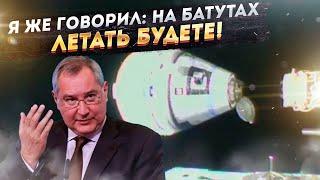 Я ЖЕ ГОВОРИЛ: НА БАТУТАХ ЛЕТАТЬ БУДЕТЕ!